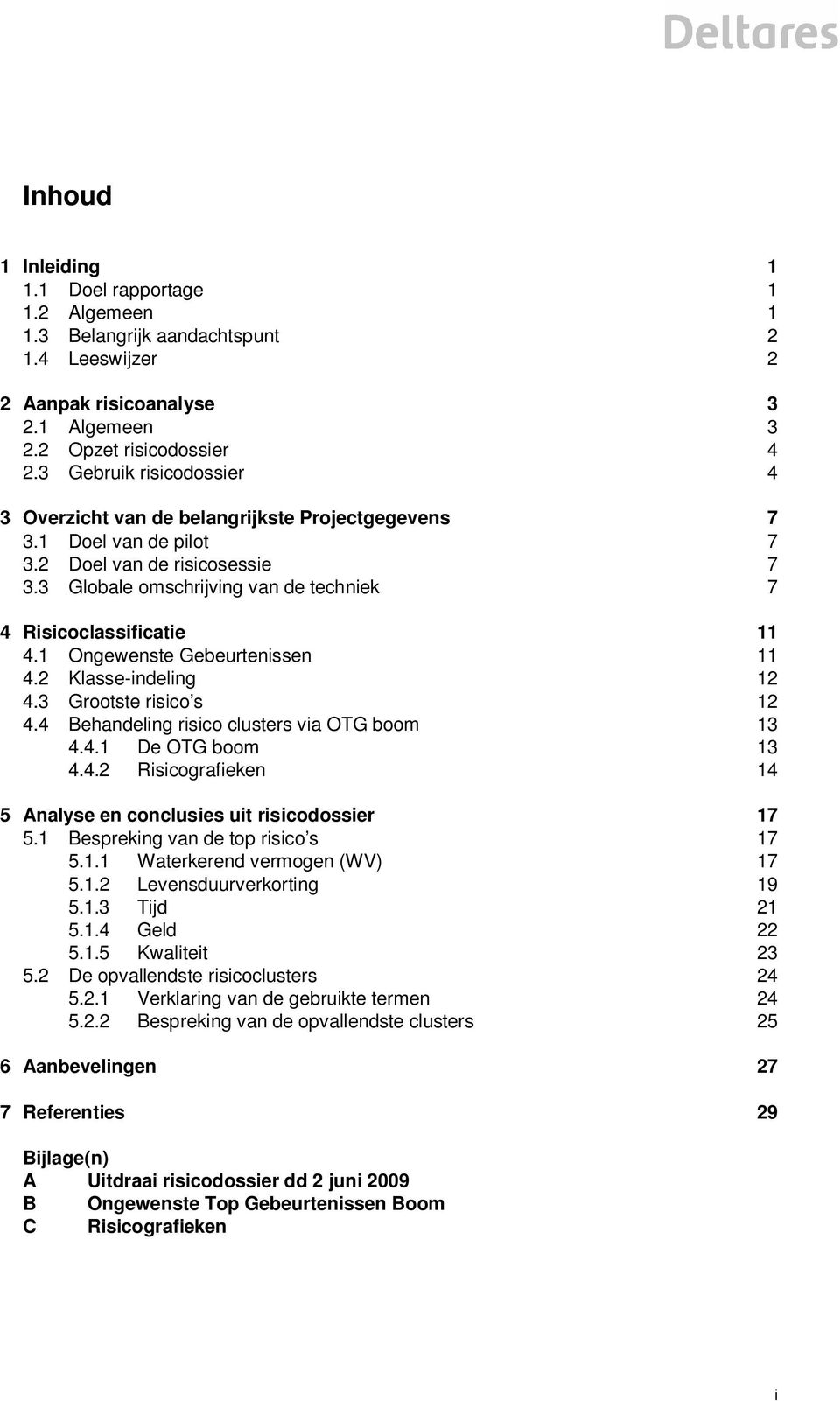 Deltares

Inhoud

1 Inleiding 1
1.1 Doel rapportage 1
1.2 Algemeen 1
1.3 Belangrijk aandachtspunt 2
1.4 Leeswijzer 2

2 Aanpak risicoanalyse 3
2.1 Algemeen 3
2.2 Opzet risicodossier 4
2.3 Gebruik risicodossier 4

3 Overzicht van de belangrijkste Projectgegevens 7
3.1 Doel van de pilot 7
3.2 Doel van de risicosessie 7
3.3 Globale omschrijving van de techniek 7

4 Risicoclassificatie 11
4.1 Ongewenste Gebeurtenissen 11
4.2 Klasse-indeling 12
4.3 Grootste risico s 12
4.4 Behandeling risico clusters via OTG boom 13
4.4.1 De OTG boom 13
4.4.2 Risicografieken 14

5 Analyse en conclusies uit risicodossier 17
5.1 Bespreking van de top risico s 17
5.1.1 Waterkerend vermogen (WV) 17
5.1.2 Levensduurverkorting 19
5.1.3 Tijd 21
5.1.4 Geld 22
5.1.5 Kwaliteit 23
5.2 De opvallendste risicoclusters 24
5.2.1 Verklaring van de gebruikte termen 24
5.2.2 Bespreking van de opvallendste clusters 25

6 Aanbevelingen 27

7 Referenties 29

Bijlage(n)
A Uitdraai risicodossier dd 2 juni 2009
B Ongewenste Top Gebeurtenissen Boom
C Risicografieken

i